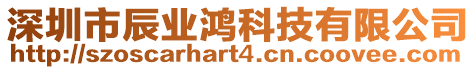 深圳市辰业鸿科技有限公司
http://szoscarhart4.cn.coovee.com